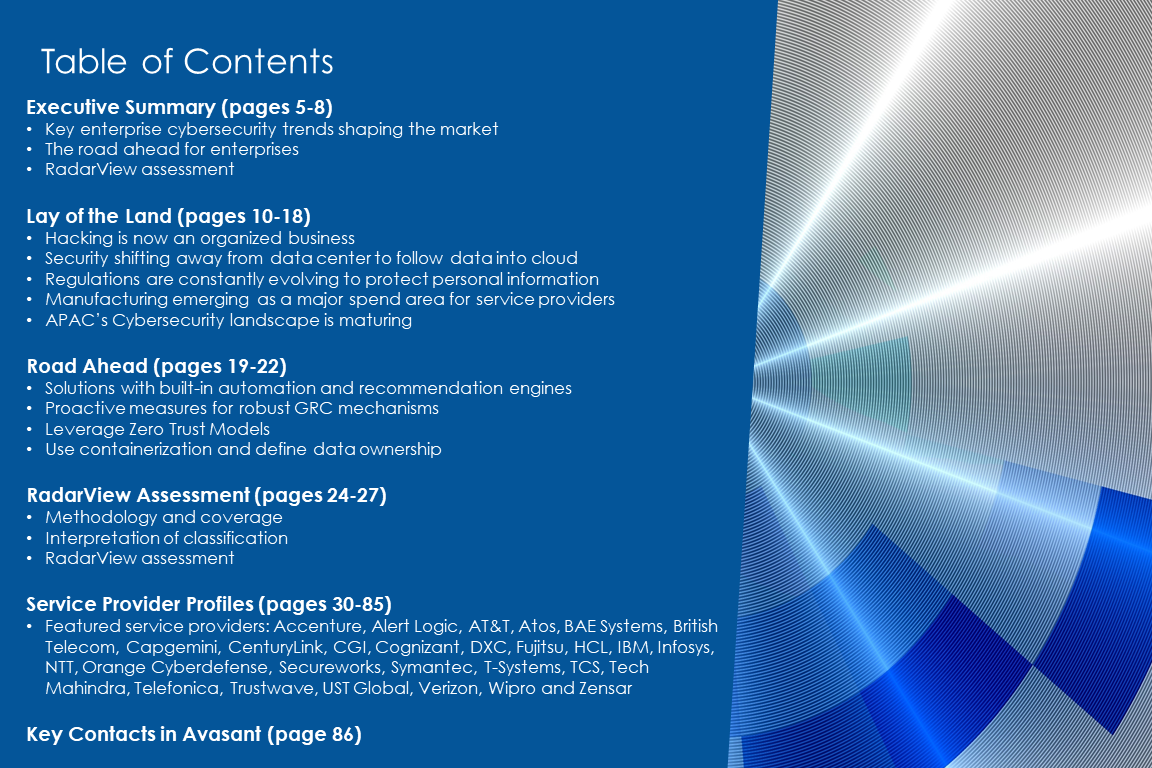 Table of Contents

Executive Summary (pages 5-8)
• Key enterprise cybersecurity trends shaping the market
• The road ahead for enterprises
• RadarView assessment

Lay of the Land (pages 10-18)
• Hacking is now an organized business
• Security shifting away from data center to follow data into cloud
• Regulations are constantly evolving to protect personal information
• Manufacturing emerging as a major spend area for service providers
• APAC's Cybersecurity landscape is maturing

Road Ahead (pages 19-22)
• Solutions with built-in automation and recommendation engines
• Proactive measures for robust GRC mechanisms
• Leverage Zero Trust Models
• Use containerization and define data ownership

RadarView Assessment (pages 24-27)
• Methodology and coverage
• Interpretation of classification
• RadarView assessment

Service Provider Profiles (pages 30-85)
• Featured service providers: Accenture, Alert Logic, AT&T, Atos, BAE Systems, British Telecom, Capgemini, CenturyLink, CGI, Cognizant, DXC, Fujitsu, HCL, IBM, Infosys, NTT, Orange Cyberdefense, Secureworks, Symantec, T-Systems, TCS, Tech Mahindra, Telefonica, Trustwave, UST Global, Verizon, Wipro and Zensar

Key Contacts in Avasant (page 86)